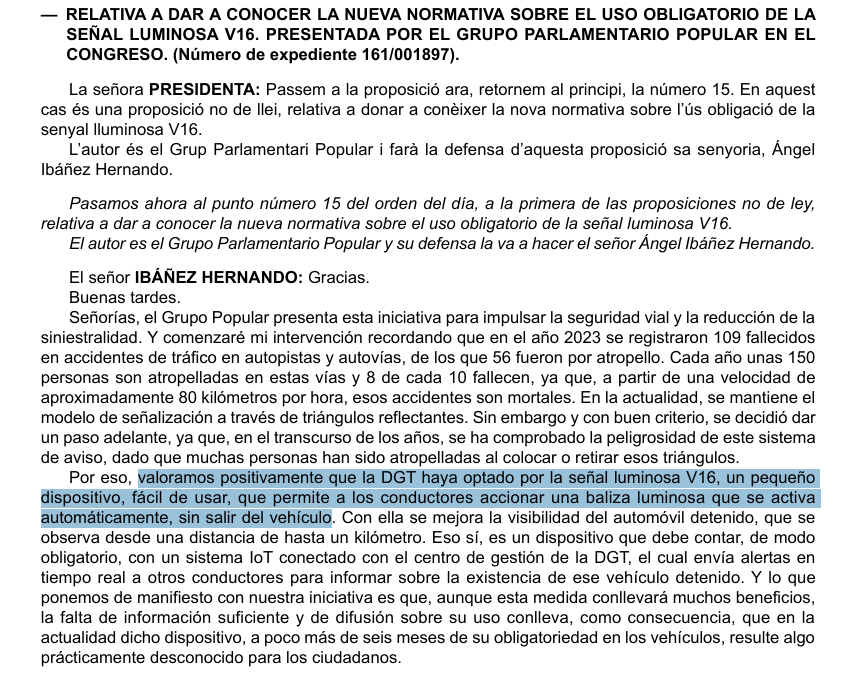 — RELATIVA A DAR A CONOCER LA NUEVA NORMATIVA SOBRE EL USO OBLIGATORIO DE LA SEÑAL LUMINOSA V16. PRESENTADA POR EL GRUPO PARLAMENTARIO POPULAR EN EL CONGRESO. (Número de expediente 161/001897).

La señora PRESIDENTA: Passem a la proposició ara, retornem al principi, la número 15. En aquest cas és una proposició no de llei, relativa a donar a conèixer la nova normativa sobre l'ús obligació de la senyal lluminosa V16.
L'autor és el Grup Parlamentari Popular i farà la defensa d'aquesta proposició sa senyoria, Ángel Ibáñez Hernando.

Pasamos ahora al punto número 15 del orden del día, a la primera de las proposiciones no de ley, relativa a dar a conocer la nueva normativa sobre el uso obligatorio de la señal luminosa V16.
El autor es el Grupo Parlamentario Popular y su defensa la va a hacer el señor Ángel Ibáñez Hernando.

El señor IBÁÑEZ HERNANDO: Gracias.
Buenas tardes.
Señorías, el Grupo Popular presenta esta iniciativa para impulsar la seguridad vial y la reducción de la siniestralidad. Y comenzaré mi intervención recordando que en el año 2023 se registraron 109 fallecidos en accidentes de tráfico en autopistas y autovías, de los que 56 fueron por atropello. Cada año unas 150 personas son atropelladas en estas vías y 8 de cada 10 fallecen, ya que, a partir de una velocidad de aproximadamente 80 kilómetros por hora, esos accidentes son mortales. En la actualidad, se mantiene el modelo de señalización a través de triángulos reflectantes. Sin embargo y con buen criterio, se decidió dar un paso adelante, ya que, en el transcurso de los años, se ha comprobado la peligrosidad de este sistema de aviso, dado que muchas personas han sido atropelladas al colocar o retirar esos triángulos.
Por eso, valoramos positivamente que la DGT haya optado por la señal luminosa V16, un pequeño dispositivo, fácil de usar, que permite a los conductores accionar una baliza luminosa que se activa automáticamente, sin salir del vehículo. Con ella se mejora la visibilidad del automóvil detenido, que se observa desde una distancia de hasta un kilómetro. Eso sí, es un dispositivo que debe contar, de modo obligatorio, con un sistema IoT conectado con el centro de gestión de la DGT, el cual envía alertas en tiempo real a otros conductores para informar sobre la existencia de ese vehículo detenido. Y lo que ponemos de manifiesto con nuestra iniciativa es que, aunque esta medida conllevará muchos beneficios, la falta de información suficiente y de difusión sobre su uso conlleva, como consecuencia, que en la actualidad dicho dispositivo, a poco más de seis meses de su obligatoriedad en los vehículos, resulte algo prácticamente desconocido para los ciudadanos.